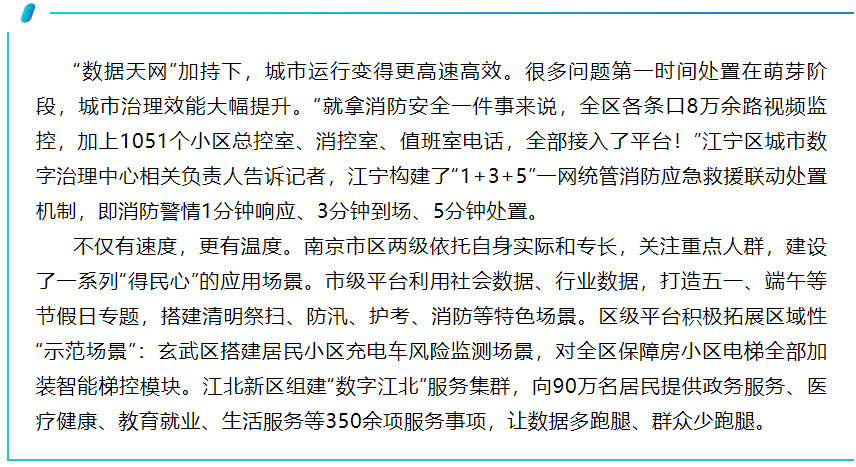 “数据天网”加持下，城市运行变得更高速高效。很多问题第一时间处置在萌芽阶段，城市治理效能大幅提升。“就拿消防安全一件事来说，全区各条口8万余路视频监控，加上1051个小区总控室、消控室、值班室电话，全部接入了平台！”江宁区城市数字治理中心相关负责人告诉记者，江宁构建了“1+3+5”一网统管消防应急救援联动处置机制，即消防警情1分钟响应、3分钟到场、5分钟处置。

不仅有速度，更有温度。南京市区两级依托自身实际和专长，关注重点人群，建设了一系列“得民心”的应用场景。市级平台利用社会数据、行业数据，打造五一、端午等节假日专题，搭建清明祭扫、防汛、护考、消防等特色场景。区级平台积极拓展区域性“示范场景”：玄武区搭建居民小区充电车风险监测场景，对全区保障房小区电梯全部加装智能梯控模块。江北新区组建“数字江北”服务集群，向90万名居民提供政务服务、医疗健康、教育就业、生活服务等350余项服务事项，让数据多跑腿、群众少跑腿。